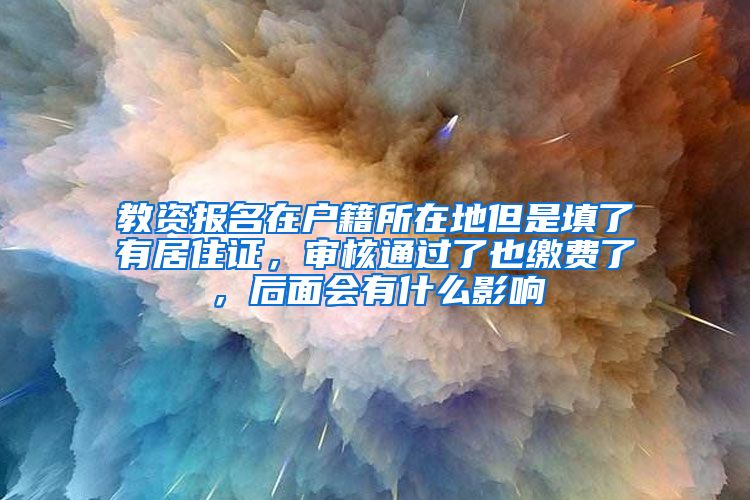 教资报名在户籍所在地但是填了有居住证，审核通过了也缴费了，后面会有什么影响